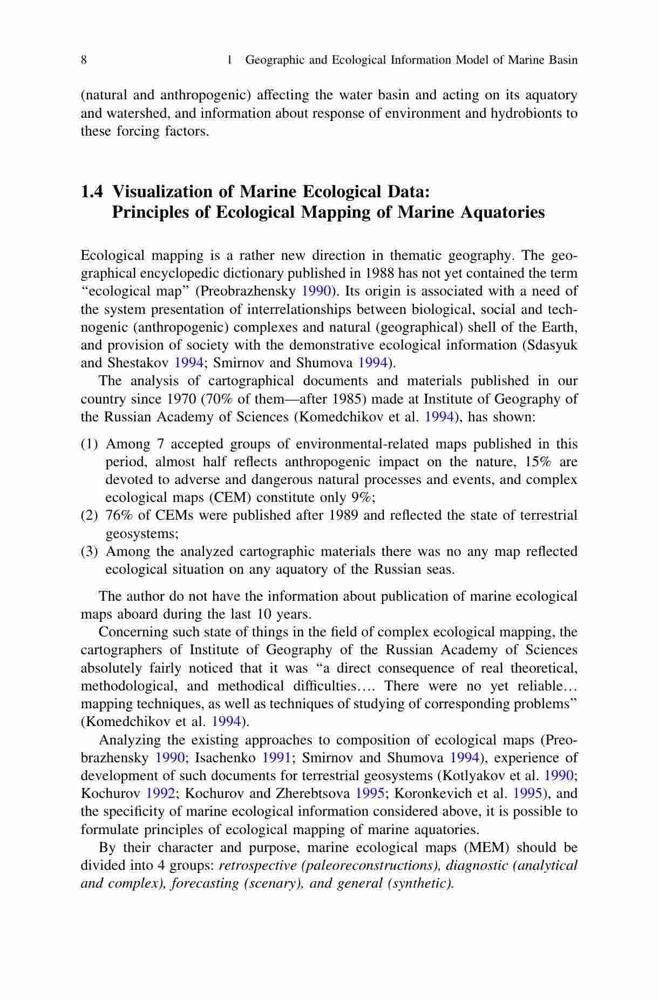 8 1 Geographic and Ecological Information Model of Marine Basin

(natural and anthropogenic) affecting the water basin and acting on its aquatory and watershed, and information about response of environment and hydrobionts to these forcing factors.

1.4 Visualization of Marine Ecological Data: Principles of Ecological Mapping of Marine Aquatories

Ecological mapping is a rather new direction in thematic geography. The geographical encyclopedic dictionary published in 1988 has not yet contained the term "ecological map" (Preobrazhensky 1990). Its origin is associated with a need of the system presentation of interrelationships between biological, social and technogenic (anthropogenic) complexes and natural (geographical) shell of the Earth, and provision of society with the demonstrative ecological information (Sdasyuk and Shestakov 1994; Smirnov and Shumova 1994).

The analysis of cartographical documents and materials published in our country since 1970 (70% of them—after 1985) made at Institute of Geography of the Russian Academy of Sciences (Komedchikov et al. 1994), has shown:

(1) Among 7 accepted groups of environmental-related maps published in this period, almost half reflects anthropogenic impact on the nature, 15% are devoted to adverse and dangerous natural processes and events, and complex ecological maps (CEM) constitute only 9%;
(2) 76% of CEMs were published after 1989 and reflected the state of terrestrial geosystems;
(3) Among the analyzed cartographic materials there was no any map reflected ecological situation on any aquatory of the Russian seas.

The author do not have the information about publication of marine ecological maps aboard during the last 10 years.

Concerning such state of things in the field of complex ecological mapping, the cartographers of Institute of Geography of the Russian Academy of Sciences absolutely fairly noticed that it was "a direct consequence of real theoretical, methodological, and methodical difficulties…. There were no yet reliable… mapping techniques, as well as techniques of studying of corresponding problems" (Komedchikov et al. 1994).

Analyzing the existing approaches to composition of ecological maps (Preobrazhensky 1990; Isachenko 1991; Smirnov and Shumova 1994), experience of development of such documents for terrestrial geosystems (Kotlyakov et al. 1990; Kochurov 1992; Kochurov and Zherebtsova 1995; Koronkevich et al. 1995), and the specificity of marine ecological information considered above, it is possible to formulate principles of ecological mapping of marine aquatories.

By their character and purpose, marine ecological maps (MEM) should be divided into 4 groups: retrospective (paleoreconstructions), diagnostic (analytical and complex), forecasting (scenary), and general (synthetic).